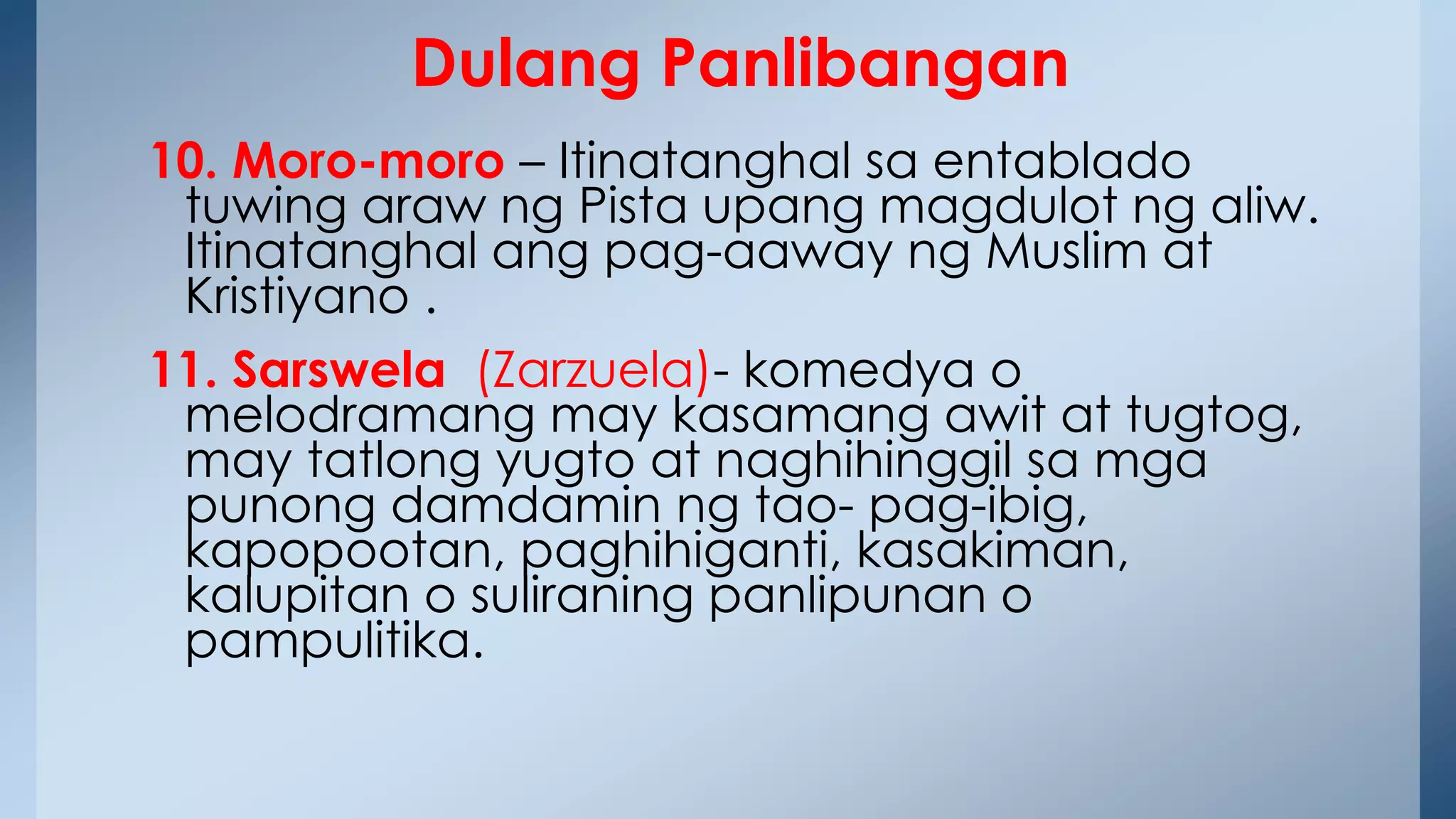 Dulang Panlibangan

10. Moro-moro – Itinatanghal sa entablado tuwing araw ng Pista upang magdulot ng aliw. Itinatanghal ang pag-aaway ng Muslim at Kristiyano .

11. Sarswela (Zarzuela)- komedya o melodramang may kasamang awit at tugtog, may tatlong yugto at naghihinggil sa mga punong damdamin ng tao- pag-ibig, kapopootan, paghihiganti, kasakiman, kalupitan o suliraning panlipunan o pampulitika.